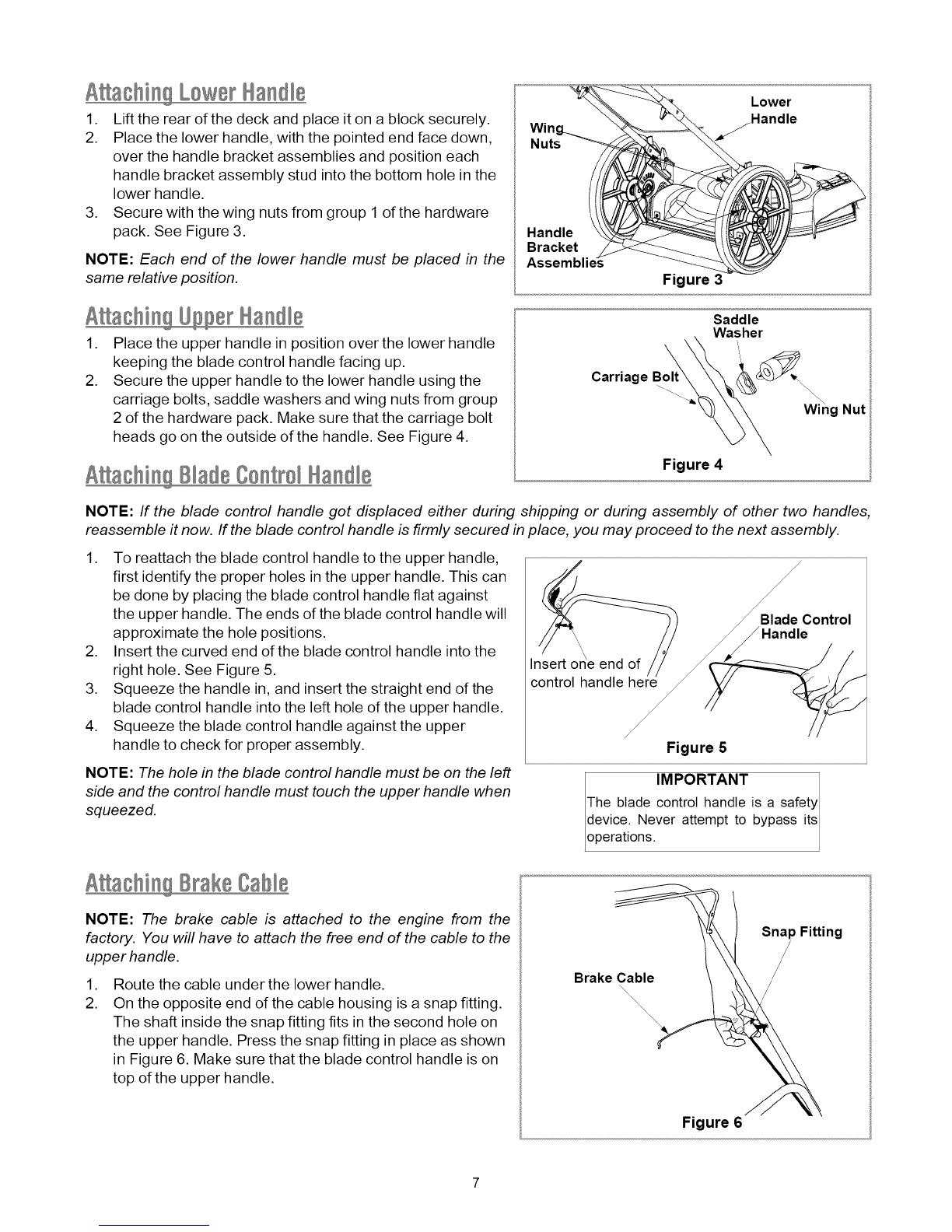 Attaching Lower Handle

1. Lift the rear of the deck and place it on a block securely.
2. Place the lower handle, with the pointed end face down, over the handle bracket assemblies and position each handle bracket assembly stud into the bottom hole in the lower handle.
3. Secure with the wing nuts from group 1 of the hardware pack. See Figure 3.

NOTE: Each end of the lower handle must be placed in the same relative position.

Wing Nuts
Lower Handle
Handle Bracket Assemblies
Figure 3

Attaching Upper Handle

1. Place the upper handle in position over the lower handle keeping the blade control handle facing up.
2. Secure the upper handle to the lower handle using the carriage bolts, saddle washers and wing nuts from group 2 of the hardware pack. Make sure that the carriage bolt heads go on the outside of the handle. See Figure 4.

Saddle Washer
Carriage Bolt
Wing Nut
Figure 4

Attaching Blade Control Handle

NOTE: If the blade control handle got displaced either during shipping or during assembly of other two handles, reassemble it now. If the blade control handle is firmly secured in place, you may proceed to the next assembly.

1. To reattach the blade control handle to the upper handle, first identify the proper holes in the upper handle. This can be done by placing the blade control handle flat against the upper handle. The ends of the blade control handle will approximate the hole positions.
2. Insert the curved end of the blade control handle into the right hole. See Figure 5.
3. Squeeze the handle in, and insert the straight end of the blade control handle into the left hole of the upper handle.
4. Squeeze the blade control handle against the upper handle to check for proper assembly.

NOTE: The hole in the blade control handle must be on the left side and the control handle must touch the upper handle when squeezed.

Insert one end of control handle here
Blade Control Handle
Figure 5

IMPORTANT
The blade control handle is a safety device. Never attempt to bypass its operations.

Attaching Brake Cable

NOTE: The brake cable is attached to the engine from the factory. You will have to attach the free end of the cable to the upper handle.

1. Route the cable under the lower handle.
2. On the opposite end of the cable housing is a snap fitting. The shaft inside the snap fitting fits in the second hole on the upper handle. Press the snap fitting in place as shown in Figure 6. Make sure that the blade control handle is on top of the upper handle.

Snap Fitting
Brake Cable
Figure 6

7